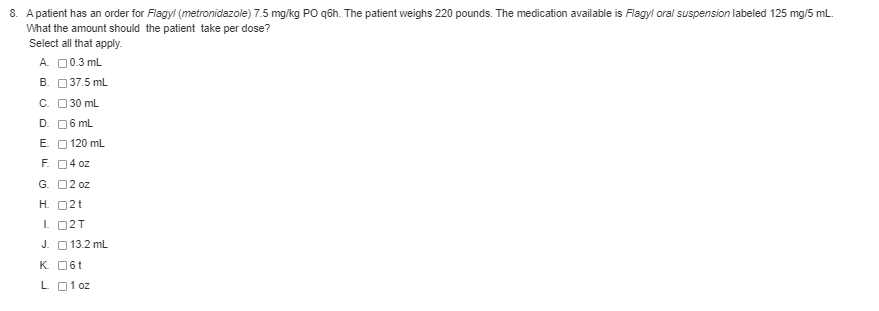 8. A patient has an order for Flagyl (metronidazole) 7.5 mg/kg PO q6h. The patient weighs 220 pounds. The medication available is Flagyl oral suspension labeled 125 mg/5 mL. What the amount should the patient take per dose?
Select all that apply.

A. ☐ 0.3 mL
B. ☐ 37.5 mL
C. ☐ 30 mL
D. ☐ 6 mL
E. ☐ 120 mL
F. ☐ 4 oz
G. ☐ 2 oz
H. ☐ 2 t
I. ☐ 2 T
J. ☐ 13.2 mL
K. ☐ 6 t
L. ☐ 1 oz